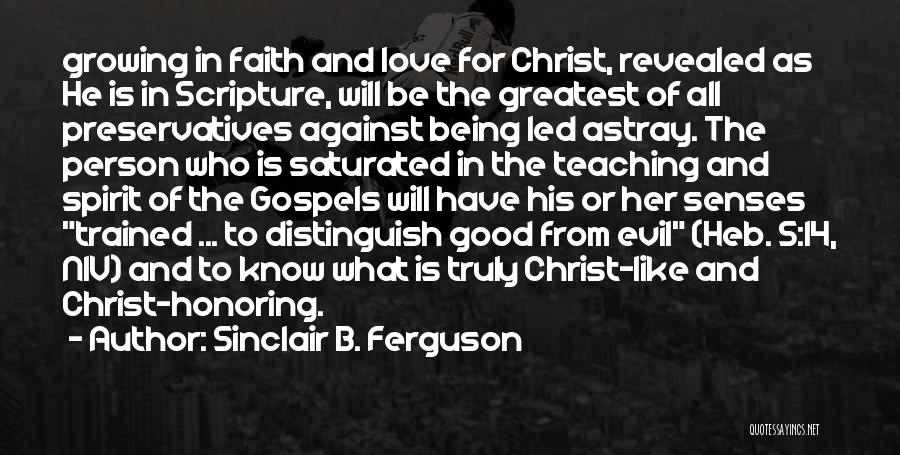 growing in faith and love for Christ, revealed as He is in Scripture, will be the greatest of all preservatives against being led astray. The person who is saturated in the teaching and spirit of the Gospels will have his or her senses "trained ... to distinguish good from evil" (Heb. 5:14, NIV) and to know what is truly Christ-like and Christ-honoring.

- Author: Sinclair B. Ferguson

QUOTESSAYINGS.NET